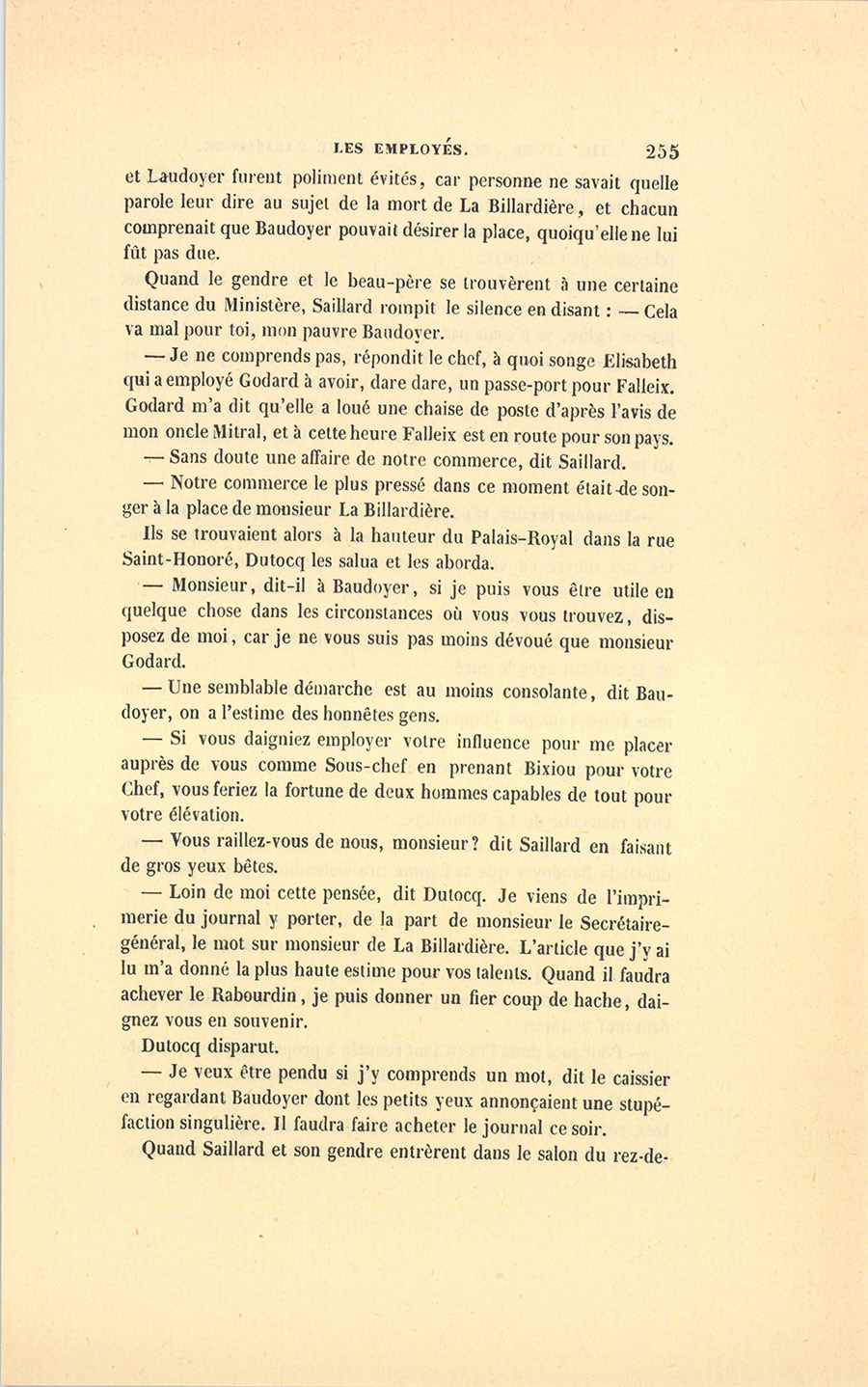 LES EMPLOYÉS. 255

et Laudoyer furent poliment évités, car personne ne savait quelle parole leur dire au sujet de la mort de La Billardière, et chacun comprenait que Baudoyer pouvait désirer la place, quoiqu'elle ne lui fût pas due.

Quand le gendre et le beau-père se trouvèrent à une certaine distance du Ministère, Saillard rompit le silence en disant : — Cela va mal pour toi, mon pauvre Baudoyer.

— Je ne comprends pas, répondit le chef, à quoi songe Elisabeth qui a employé Godard à avoir, dare dare, un passe-port pour Falleix. Godard m'a dit qu'elle a loué une chaise de poste d'après l'avis de mon oncle Mitral, et à cette heure Falleix est en route pour son pays.

— Sans doute une affaire de notre commerce, dit Saillard.

— Notre commerce le plus pressé dans ce moment était de songer à la place de monsieur La Billardière.

Ils se trouvaient alors à la hauteur du Palais-Royal dans la rue Saint-Honoré, Dutocq les salua et les aborda.

— Monsieur, dit-il à Baudoyer, si je puis vous être utile en quelque chose dans les circonstances où vous vous trouvez, disposez de moi, car je ne vous suis pas moins dévoué que monsieur Godard.

— Une semblable démarche est au moins consolante, dit Baudoyer, on a l'estime des honnêtes gens.

— Si vous daigniez employer votre influence pour me placer auprès de vous comme Sous-chef en prenant Bixiou pour votre Chef, vous feriez la fortune de deux hommes capables de tout pour votre élévation.

— Vous raillez-vous de nous, monsieur? dit Saillard en faisant de gros yeux bêtes.

— Loin de moi cette pensée, dit Dutocq. Je viens de l'imprimerie du journal y porter, de la part de monsieur le Secrétaire-général, le mot sur monsieur de La Billardière. L'article que j'y ai lu m'a donné la plus haute estime pour vos talents. Quand il faudra achever le Rabourdin, je puis donner un fier coup de hache, daignez vous en souvenir.

Dutocq disparut.

— Je veux être pendu si j'y comprends un mot, dit le caissier en regardant Baudoyer dont les petits yeux annonçaient une stupéfaction singulière. Il faudra faire acheter le journal ce soir.

Quand Saillard et son gendre entrèrent dans le salon du rez-de-